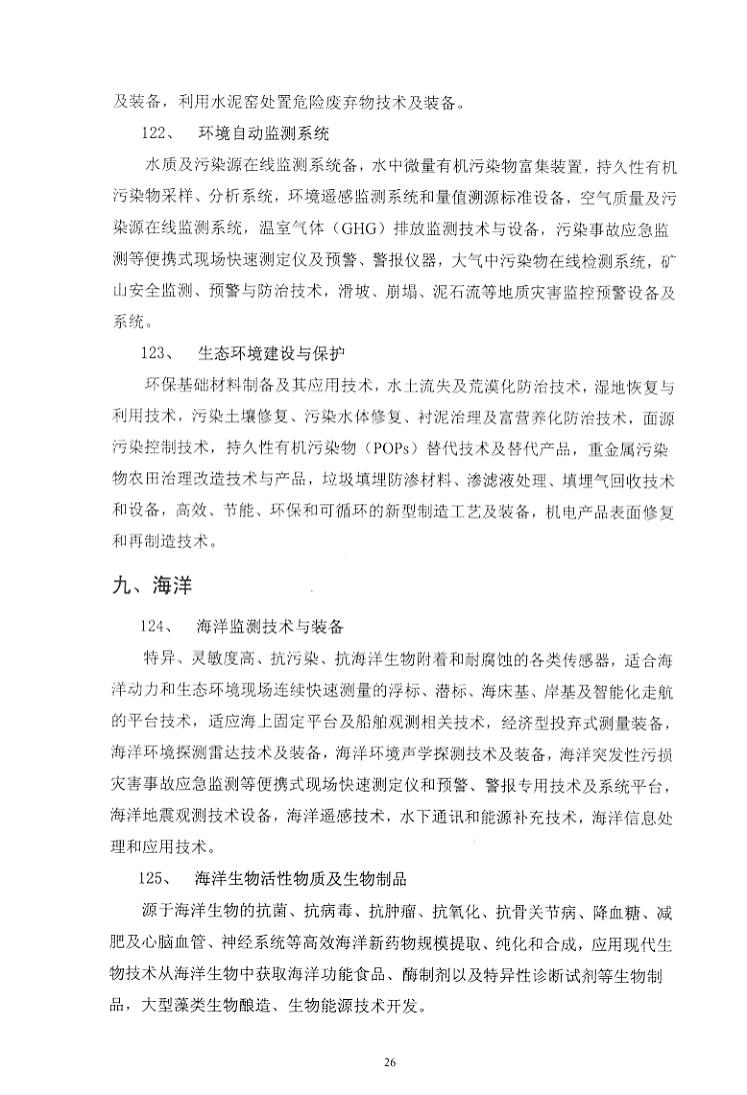 及装备，利用水泥窑处置危险废弃物技术及装备。

122、 环境自动监测系统

水质及污染源在线监测系统备，水中微量有机污染物富集装置，持久性有机污染物采样、分析系统，环境遥感监测系统和量值溯源标准设备，空气质量及污染源在线监测系统，温室气体（GHG）排放监测技术与设备，污染事故应急监测等便携式现场快速测定仪及预警、警报仪器，大气中污染物在线检测系统，矿山安全监测、预警与防治技术，滑坡、崩塌、泥石流等地质灾害监控预警设备及系统。

123、 生态环境建设与保护

环保基础材料制备及其应用技术，水土流失及荒漠化防治技术，湿地恢复与利用技术，污染土壤修复、污染水体修复、衬泥治理及富营养化防治技术，面源污染控制技术，持久性有机污染物（POPs）替代技术及替代产品，重金属污染物农田治理改造技术与产品，垃圾填埋防渗材料、渗滤液处理、填埋气回收技术和设备，高效、节能、环保和可循环的新型制造工艺及装备，机电产品表面修复和再制造技术。

九、海洋

124、 海洋监测技术与装备

特异、灵敏度高、抗污染、抗海洋生物附着和耐腐蚀的各类传感器，适合海洋动力和生态环境现场连续快速测量的浮标、潜标、海床基、岸基及智能化走航的平台技术，适应海上固定平台及船舶观测相关技术，经济型投弃式测量装备，海洋环境探测雷达技术及装备，海洋环境声学探测技术及装备，海洋突发性污损灾害事故应急监测等便携式现场快速测定仪和预警、警报专用技术及系统平台，海洋地震观测技术设备，海洋遥感技术，水下通讯和能源补充技术，海洋信息处理和应用技术。

125、 海洋生物活性物质及生物制品

源于海洋生物的抗菌、抗病毒、抗肿瘤、抗氧化、抗骨关节病、降血糖、减肥及心脑血管、神经系统等高效海洋新药物规模提取、纯化和合成，应用现代生物技术从海洋生物中获取海洋功能食品、酶制剂以及特异性诊断试剂等生物制品，大型藻类生物酿造、生物能源技术开发。

26